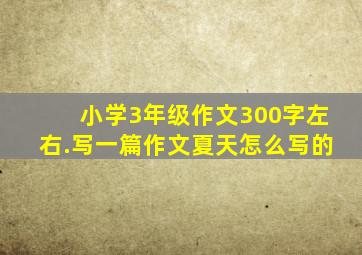 小学3年级作文300字左右.写一篇作文夏天怎么写的